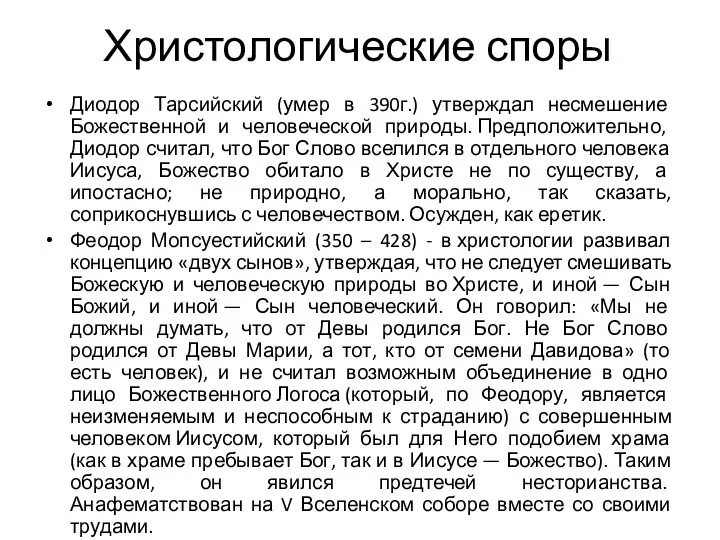 Христологические споры

• Диодор Тарсийский (умер в 390г.) утверждал несмешение Божественной и человеческой природы. Предположительно, Диодор считал, что Бог Слово вселился в отдельного человека Иисуса, Божество обитало в Христе не по существу, а ипостасно; не природно, а морально, так сказать, соприкоснувшись с человечеством. Осужден, как еретик.

• Феодор Мопсуестийский (350 – 428) - в христологии развивал концепцию «двух сынов», утверждая, что не следует смешивать Божескую и человеческую природы во Христе, и иной — Сын Божий, и иной — Сын человеческий. Он говорил: «Мы не должны думать, что от Девы родился Бог. Не Бог Слово родился от Девы Марии, а тот, кто от семени Давидова» (то есть человек), и не считал возможным объединение в одно лицо Божественного Логоса (который, по Феодору, является неизменяемым и неспособным к страданию) с совершенным человеком Иисусом, который был для Него подобием храма (как в храме пребывает Бог, так и в Иисусе — Божество). Таким образом, он явился предтечей несторианства. Анафематствован на V Вселенском соборе вместе со своими трудами.